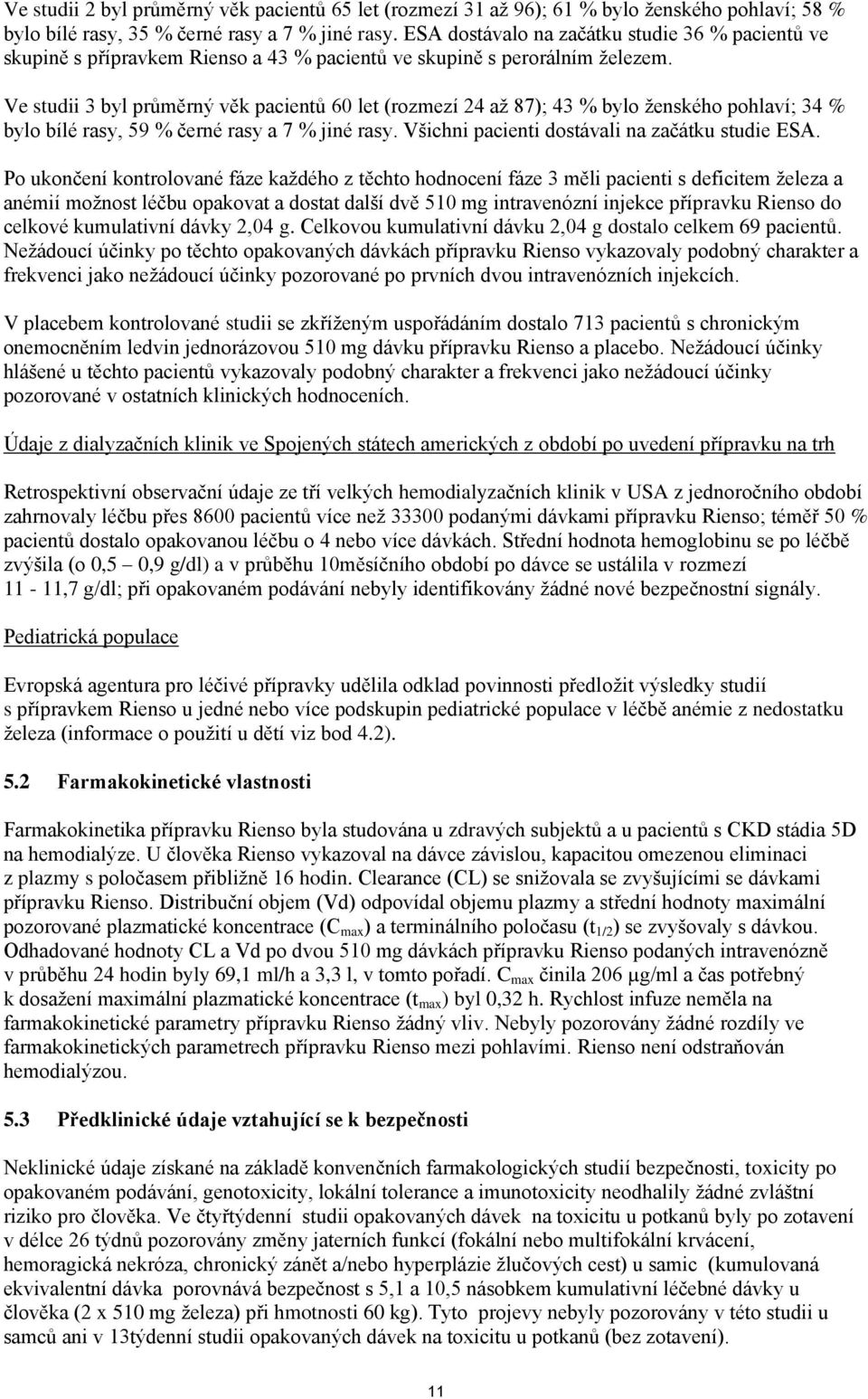 Ve studii 2 byl průměrný věk pacientů 65 let (rozmezí 31 až 96); 61 % bylo ženského pohlaví; 58 % bylo bílé rasy, 35 % černé rasy a 7 % jiné rasy. ESA dostávalo na začátku studie 36 % pacientů ve skupině s přípravkem Rienso a 43 % pacientů ve skupině s perorálním železem.

Ve studii 3 byl průměrný věk pacientů 60 let (rozmezí 24 až 87); 43 % bylo ženského pohlaví; 34 % bylo bílé rasy, 59 % černé rasy a 7 % jiné rasy. Všichni pacienti dostávali na začátku studie ESA.

Po ukončení kontrolované fáze každého z těchto hodnocení fáze 3 měli pacienti s deficitem železa a anémií možnost léčbu opakovat a dostat další dvě 510 mg intravenózní injekce přípravku Rienso do celkové kumulativní dávky 2,04 g. Celkovou kumulativní dávku 2,04 g dostalo celkem 69 pacientů. Nežádoucí účinky po těchto opakovaných dávkách přípravku Rienso vykazovaly podobný charakter a frekvenci jako nežádoucí účinky pozorované po prvních dvou intravenózních injekcích.

V placebem kontrolované studii se zkříženým uspořádáním dostalo 713 pacientů s chronickým onemocněním ledvin jednorázovou 510 mg dávku přípravku Rienso a placebo. Nežádoucí účinky hlášené u těchto pacientů vykazovaly podobný charakter a frekvenci jako nežádoucí účinky pozorované v ostatních klinických hodnoceních.

Údaje z dialyzačních klinik ve Spojených státech amerických z období po uvedení přípravku na trh

Retrospektivní observační údaje ze tří velkých hemodialyzačních klinik v USA z jednoročního období zahrnovaly léčbu přes 8600 pacientů více než 33300 podanými dávkami přípravku Rienso; téměř 50 % pacientů dostalo opakovanou léčbu o 4 nebo více dávkách. Střední hodnota hemoglobinu se po léčbě zvýšila (o 0,5 – 0,9 g/dl) a v průběhu 10měsíčního období po dávce se ustálila v rozmezí 11 - 11,7 g/dl; při opakovaném podávání nebyly identifikovány žádné nové bezpečnostní signály.

Pediatrická populace

Evropská agentura pro léčivé přípravky udělila odklad povinnosti předložit výsledky studií s přípravkem Rienso u jedné nebo více podskupin pediatrické populace v léčbě anémie z nedostatku železa (informace o použití u dětí viz bod 4.2).

5.2 Farmakokinetické vlastnosti

Farmakokinetika přípravku Rienso byla studována u zdravých subjektů a u pacientů s CKD stádia 5D na hemodialýze. U člověka Rienso vykazoval na dávce závislou, kapacitou omezenou eliminaci z plazmy s poločasem přibližně 16 hodin. Clearance (CL) se snižovala se zvyšujícími se dávkami přípravku Rienso. Distribuční objem (Vd) odpovídal objemu plazmy a střední hodnoty maximální pozorované plazmatické koncentrace ($C_{max}$) a terminálního poločasu ($t_{1/2}$) se zvyšovaly s dávkou. Odhadované hodnoty CL a Vd po dvou 510 mg dávkách přípravku Rienso podaných intravenózně v průběhu 24 hodin byly 69,1 ml/h a 3,3 l, v tomto pořadí. $C_{max}$ činila 206 µg/ml a čas potřebný k dosažení maximální plazmatické koncentrace ($t_{max}$) byl 0,32 h. Rychlost infuze neměla na farmakokinetické parametry přípravku Rienso žádný vliv. Nebyly pozorovány žádné rozdíly ve farmakokinetických parametrech přípravku Rienso mezi pohlavími. Rienso není odstraňován hemodialýzou.

5.3 Předklinické údaje vztahující se k bezpečnosti

Neklinické údaje získané na základě konvenčních farmakologických studií bezpečnosti, toxicity po opakovaném podávání, genotoxicity, lokální tolerance a imunotoxicity neodhalily žádné zvláštní riziko pro člověka. Ve čtyřtýdenní studii opakovaných dávek na toxicitu u potkanů byly po zotavení v délce 26 týdnů pozorovány změny jaterních funkcí (fokální nebo multifokální krvácení, hemoragická nekróza, chronický zánět a/nebo hyperplázie žlučových cest) u samic (kumulovaná ekvivalentní dávka porovnává bezpečnost s 5,1 a 10,5 násobkem kumulativní léčebné dávky u člověka (2 x 510 mg železa) při hmotnosti 60 kg). Tyto projevy nebyly pozorovány v této studii u samců ani v 13týdenní studii opakovaných dávek na toxicitu u potkanů (bez zotavení).

11